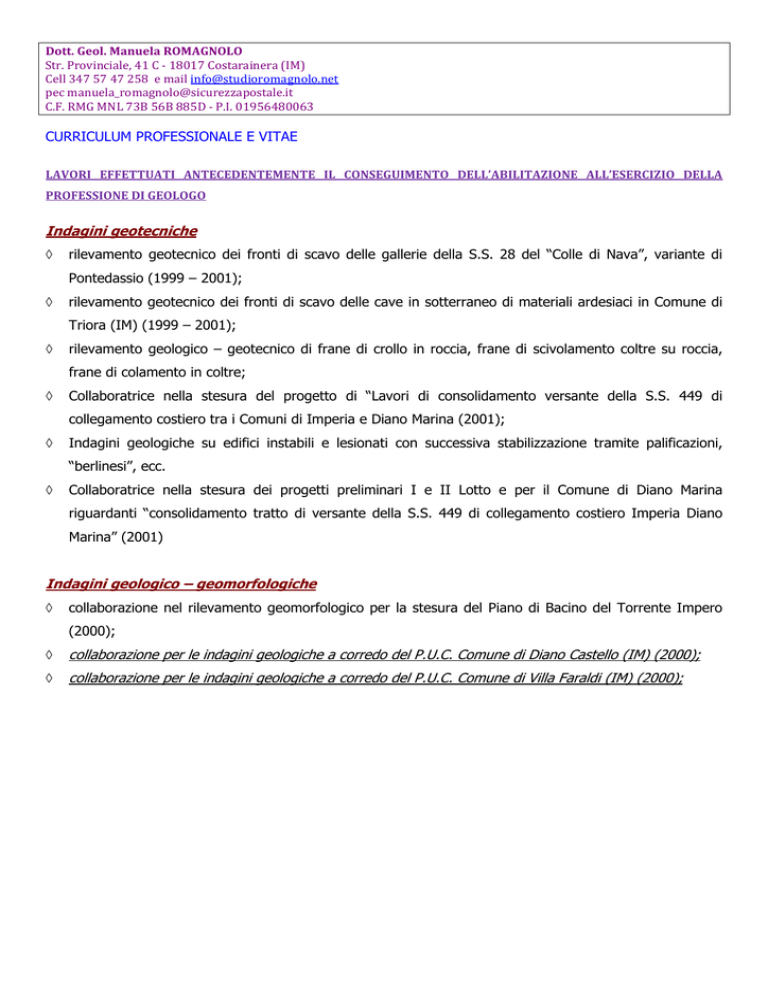 Dott. Geol. Manuela ROMAGNOLO
Str. Provinciale, 41 C - 18017 Costarainera (IM)
Cell 347 57 47 258 e mail info@studioromagnolo.net
pec manuela_romagnolo@sicurezzapostale.it
C.F. RMG MNL 73B 56B 885D - P.I. 01956480063

CURRICULUM PROFESSIONALE E VITAE

LAVORI EFFETTUATI ANTECEDENTEMENTE IL CONSEGUIMENTO DELL'ABILITAZIONE ALL'ESERCIZIO DELLA PROFESSIONE DI GEOLOGO

Indagini geotecniche

◊ rilevamento geotecnico dei fronti di scavo delle gallerie della S.S. 28 del "Colle di Nava", variante di Pontedassio (1999 – 2001);

◊ rilevamento geotecnico dei fronti di scavo delle cave in sotterraneo di materiali ardesiaci in Comune di Triora (IM) (1999 – 2001);

◊ rilevamento geologico – geotecnico di frane di crollo in roccia, frane di scivolamento coltre su roccia, frane di colamento in coltre;

◊ Collaboratrice nella stesura del progetto di "Lavori di consolidamento versante della S.S. 449 di collegamento costiero tra i Comuni di Imperia e Diano Marina (2001);

◊ Indagini geologiche su edifici instabili e lesionati con successiva stabilizzazione tramite palificazioni, "berlinesi", ecc.

◊ Collaboratrice nella stesura dei progetti preliminari I e II Lotto e per il Comune di Diano Marina riguardanti "consolidamento tratto di versante della S.S. 449 di collegamento costiero Imperia Diano Marina" (2001)

Indagini geologico – geomorfologiche

◊ collaborazione nel rilevamento geomorfologico per la stesura del Piano di Bacino del Torrente Impero (2000);

◊ collaborazione per le indagini geologiche a corredo del P.U.C. Comune di Diano Castello (IM) (2000);

◊ collaborazione per le indagini geologiche a corredo del P.U.C. Comune di Villa Faraldi (IM) (2000);